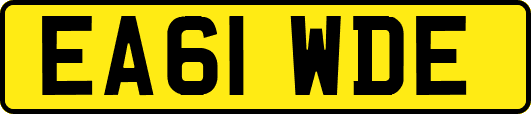 EA61 WDE